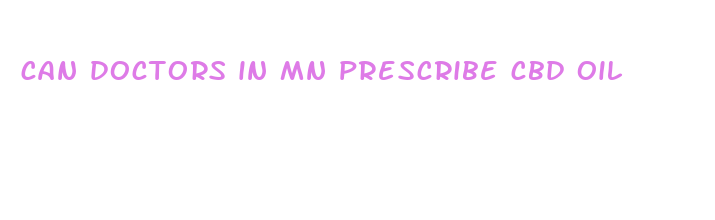 CAN DOCTORS IN MN PRESCRIBE CBD OIL